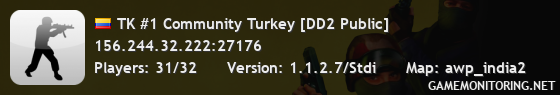 TK #1 Community Turkey [DD2 Public]
156.244.32.222:27176
Players: 31/32 Version: 1.1.2.7/Stdi Map: awp_india2
GAMEMONITORING.NET